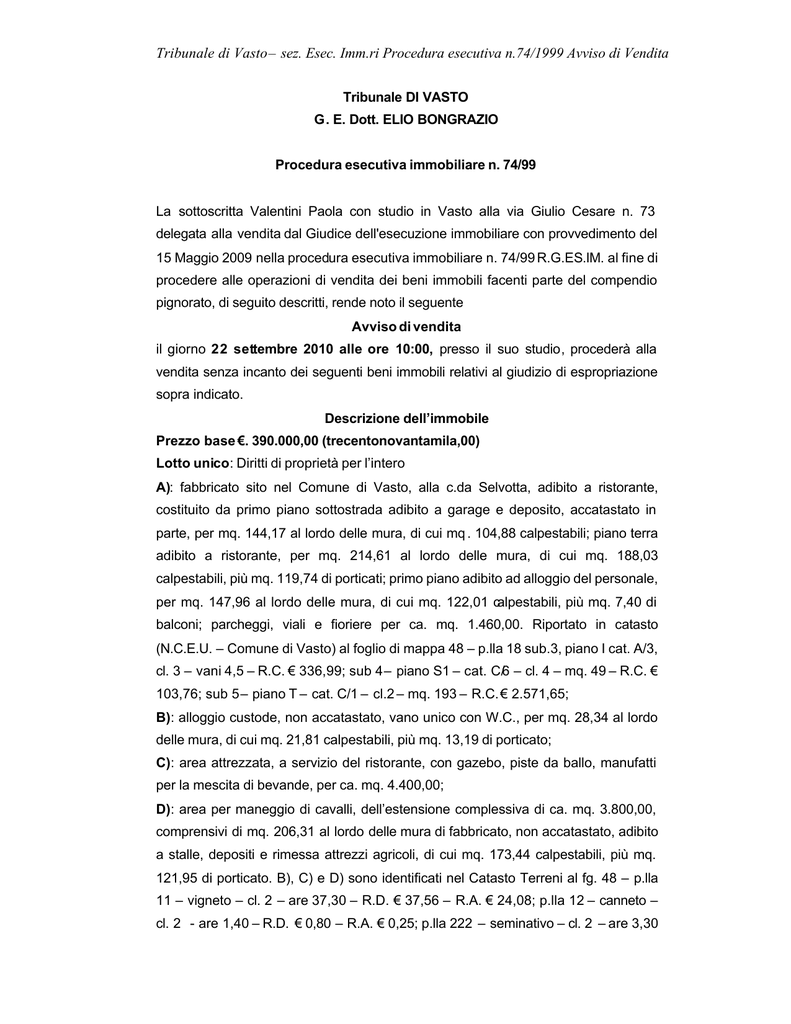 Tribunale di Vasto– sez. Esec. Imm.ri Procedura esecutiva n.74/1999 Avviso di Vendita

Tribunale DI VASTO
G. E. Dott. ELIO BONGRAZIO

Procedura esecutiva immobiliare n. 74/99

La sottoscritta Valentini Paola con studio in Vasto alla via Giulio Cesare n. 73 delegata alla vendita dal Giudice dell'esecuzione immobiliare con provvedimento del 15 Maggio 2009 nella procedura esecutiva immobiliare n. 74/99 R.G.ES.IM. al fine di procedere alle operazioni di vendita dei beni immobili facenti parte del compendio pignorato, di seguito descritti, rende noto il seguente

Avviso di vendita

il giorno 22 settembre 2010 alle ore 10:00, presso il suo studio, procederà alla vendita senza incanto dei seguenti beni immobili relativi al giudizio di espropriazione sopra indicato.

Descrizione dell'immobile

Prezzo base €. 390.000,00 (trecentonovantamila,00)

Lotto unico: Diritti di proprietà per l'intero

A): fabbricato sito nel Comune di Vasto, alla c.da Selvotta, adibito a ristorante, costituito da primo piano sottostrada adibito a garage e deposito, accatastato in parte, per mq. 144,17 al lordo delle mura, di cui mq. 104,88 calpestabili; piano terra adibito a ristorante, per mq. 214,61 al lordo delle mura, di cui mq. 188,03 calpestabili, più mq. 119,74 di porticati; primo piano adibito ad alloggio del personale, per mq. 147,96 al lordo delle mura, di cui mq. 122,01 calpestabili, più mq. 7,40 di balconi; parcheggi, viali e fioriere per ca. mq. 1.460,00. Riportato in catasto (N.C.E.U. – Comune di Vasto) al foglio di mappa 48 – p.lla 18 sub.3, piano I cat. A/3, cl. 3 – vani 4,5 – R.C. € 336,99; sub 4 – piano S1 – cat. C/6 – cl. 4 – mq. 49 – R.C. € 103,76; sub 5 – piano T – cat. C/1 – cl. 2 – mq. 193 – R.C. € 2.571,65;

B): alloggio custode, non accatastato, vano unico con W.C., per mq. 28,34 al lordo delle mura, di cui mq. 21,81 calpestabili, più mq. 13,19 di porticato;

C): area attrezzata, a servizio del ristorante, con gazebo, piste da ballo, manufatti per la mescita di bevande, per ca. mq. 4.400,00;

D): area per maneggio di cavalli, dell'estensione complessiva di ca. mq. 3.800,00, comprensivi di mq. 206,31 al lordo delle mura di fabbricato, non accatastato, adibito a stalle, depositi e rimessa attrezzi agricoli, di cui mq. 173,44 calpestabili, più mq. 121,95 di porticato. B), C) e D) sono identificati nel Catasto Terreni al fg. 48 – p.lla 11 – vigneto – cl. 2 – are 37,30 – R.D. € 37,56 – R.A. € 24,08; p.lla 12 – canneto – cl. 2 - are 1,40 – R.D. € 0,80 – R.A. € 0,25; p.lla 222 – seminativo – cl. 2 – are 3,30